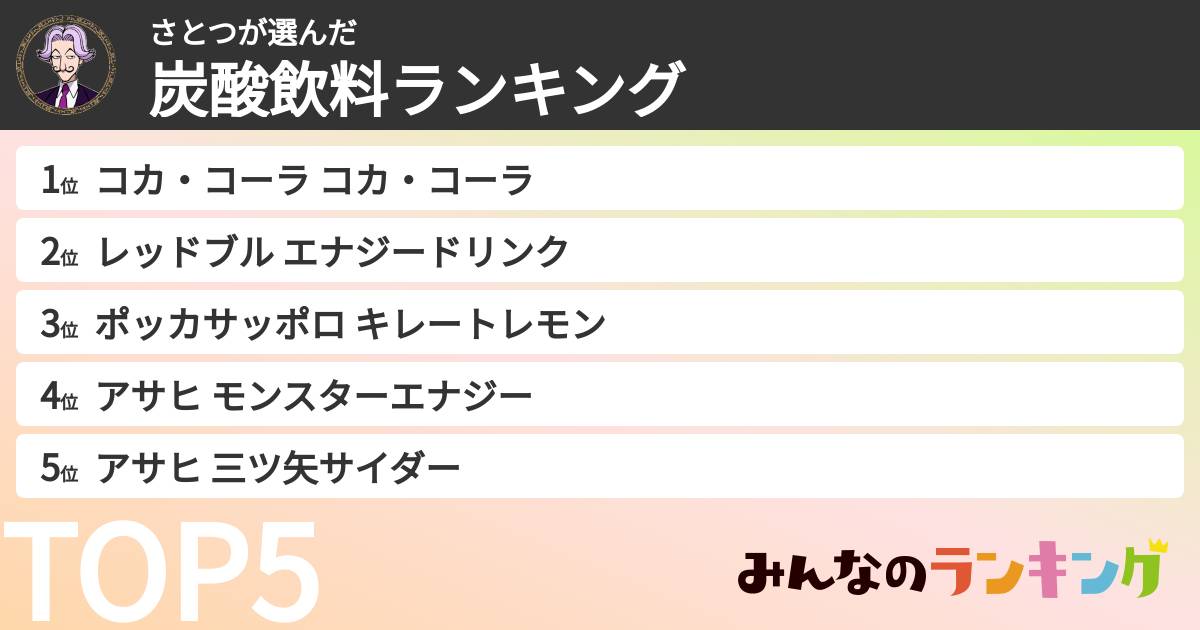 さとつが選んだ
炭酸飲料ランキング

1位 コカ・コーラ コカ・コーラ
2位 レッドブル エナジードリンク
3位 ポッカサッポロ キレートレモン
4位 アサヒ モンスターエナジー
5位 アサヒ 三ツ矢サイダー

TOP5

みんなのランキング